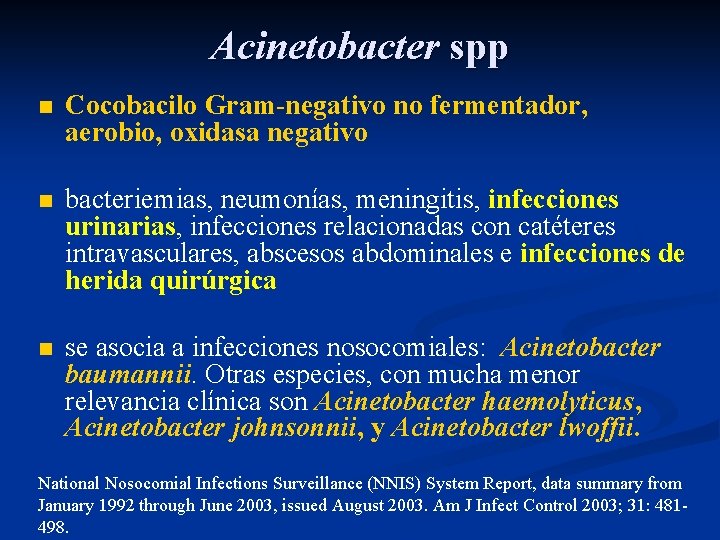 Acinetobacter spp

■ Cocobacilo Gram-negativo no fermentador, aerobio, oxidasa negativo

■ bacteriemias, neumonías, meningitis, infecciones urinarias, infecciones relacionadas con catéteres intravasculares, abscesos abdominales e infecciones de herida quirúrgica

■ se asocia a infecciones nosocomiales: Acinetobacter baumannii. Otras especies, con mucha menor relevancia clínica son Acinetobacter haemolyticus, Acinetobacter johnsonnii, y Acinetobacter lwoffii.

National Nosocomial Infections Surveillance (NNIS) System Report, data summary from January 1992 through June 2003, issued August 2003. Am J Infect Control 2003; 31: 481-498.